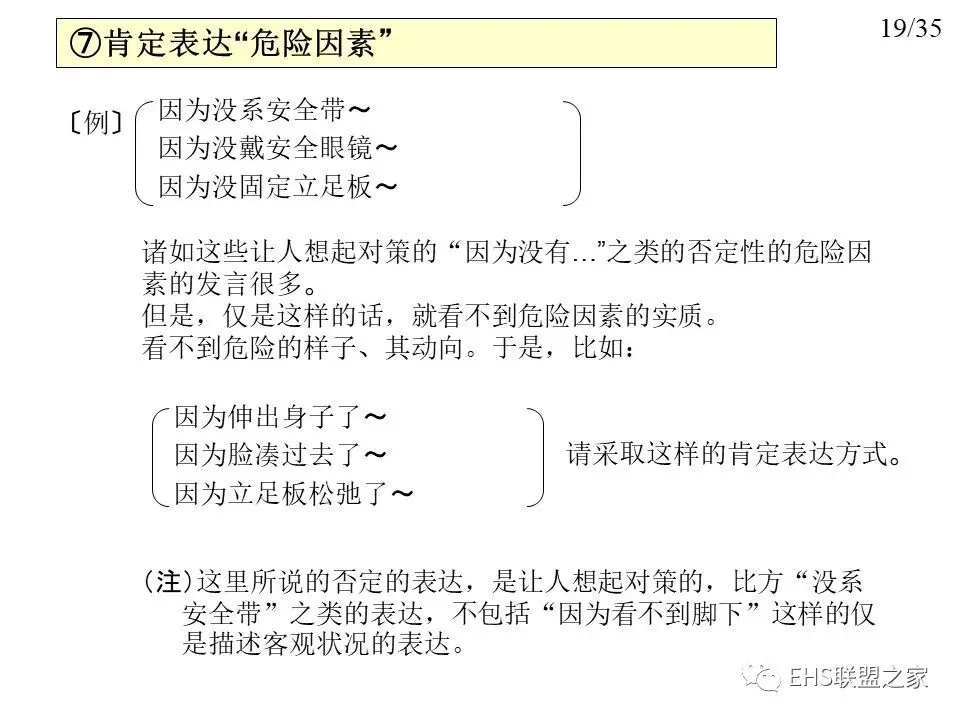 ⑦肯定表达“危险因素”

19/35

〔例〕 因为没系安全带～
因为没戴安全眼镜～
因为没固定立足板～

诸如这些让人想起对策的“因为没有...”之类的否定性的危险因素的发言很多。
但是，仅是这样的话，就看不到危险因素的实质。
看不到危险的样子、其动向。于是，比如：

因为伸出身子了～
因为脸凑过去了～
因为立足板松弛了～

请采取这样的肯定表达方式。

（注）这里所说的否定的表达，是让人想起对策的，比方“没系安全带”之类的表达，不包括“因为看不到脚下”这样的仅是描述客观状况的表达。

EHS联盟之家